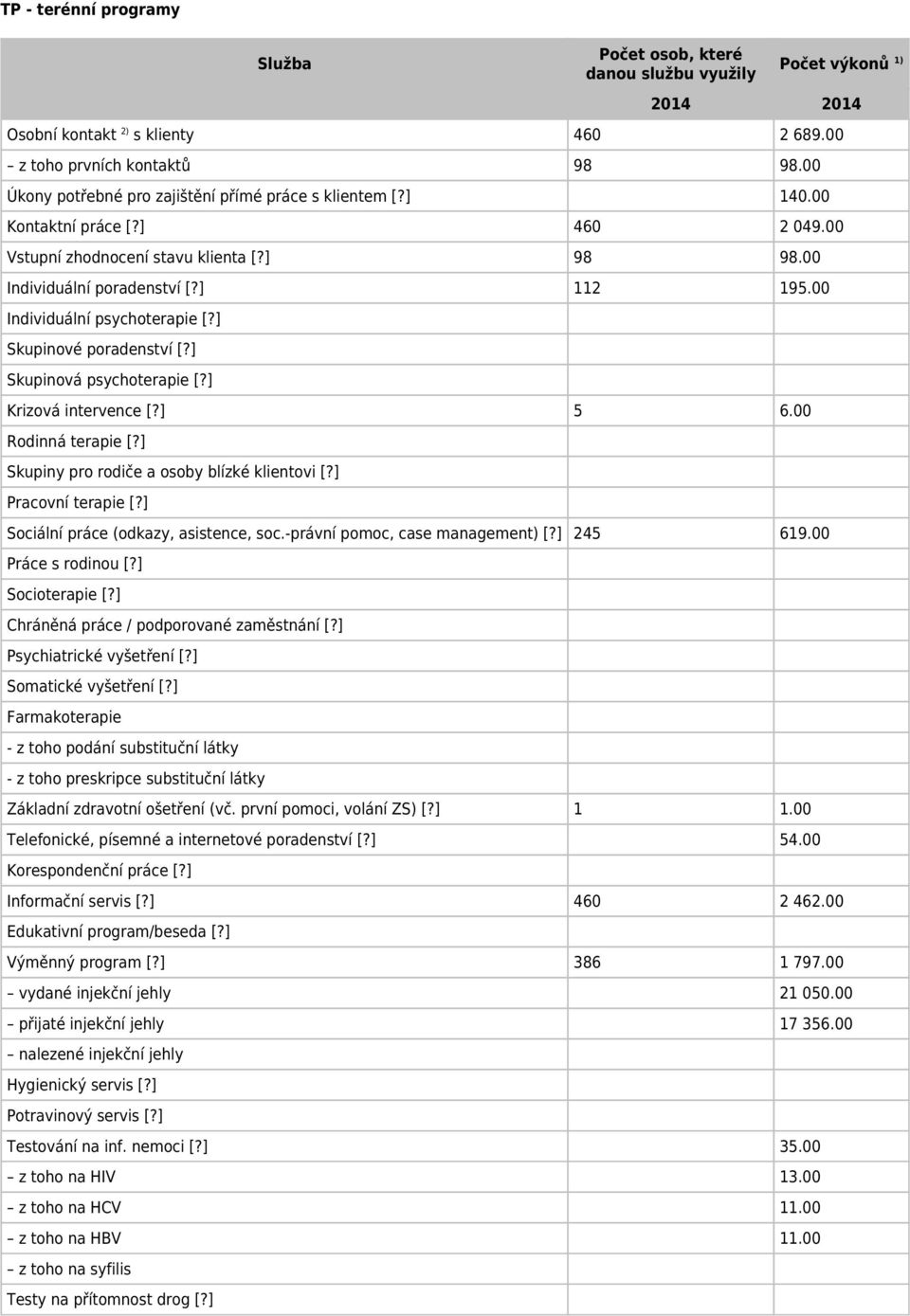 TP - terénní programy

| Služba | Počet osob, které danou službu využily | Počet výkonů $^{1)}$ |
|---|---|---|
| | 2014 | 2014 |
| Osobní kontakt $^{2)}$ s klienty | 460 | 2 689.00 |
| – z toho prvních kontaktů | 98 | 98.00 |
| Úkony potřebné pro zajištění přímé práce s klientem [?] | | 140.00 |
| Kontaktní práce [?] | 460 | 2 049.00 |
| Vstupní zhodnocení stavu klienta [?] | 98 | 98.00 |
| Individuální poradenství [?] | 112 | 195.00 |
| Individuální psychoterapie [?] | | |
| Skupinové poradenství [?] | | |
| Skupinová psychoterapie [?] | | |
| Krizová intervence [?] | 5 | 6.00 |
| Rodinná terapie [?] | | |
| Skupiny pro rodiče a osoby blízké klientovi [?] | | |
| Pracovní terapie [?] | | |
| Sociální práce (odkazy, asistence, soc.-právní pomoc, case management) [?] | 245 | 619.00 |
| Práce s rodinou [?] | | |
| Socioterapie [?] | | |
| Chráněná práce / podporované zaměstnání [?] | | |
| Psychiatrické vyšetření [?] | | |
| Somatické vyšetření [?] | | |
| Farmakoterapie | | |
| - z toho podání substituční látky | | |
| - z toho preskripce substituční látky | | |
| Základní zdravotní ošetření (vč. první pomoci, volání ZS) [?] | 1 | 1.00 |
| Telefonické, písemné a internetové poradenství [?] | | 54.00 |
| Korespondenční práce [?] | | |
| Informační servis [?] | 460 | 2 462.00 |
| Edukativní program/beseda [?] | | |
| Výměnný program [?] | 386 | 1 797.00 |
| – vydané injekční jehly | | 21 050.00 |
| – přijaté injekční jehly | | 17 356.00 |
| – nalezené injekční jehly | | |
| Hygienický servis [?] | | |
| Potravinový servis [?] | | |
| Testování na inf. nemoci [?] | | 35.00 |
| – z toho na HIV | | 13.00 |
| – z toho na HCV | | 11.00 |
| – z toho na HBV | | 11.00 |
| – z toho na syfilis | | |
| Testy na přítomnost drog [?] | | |